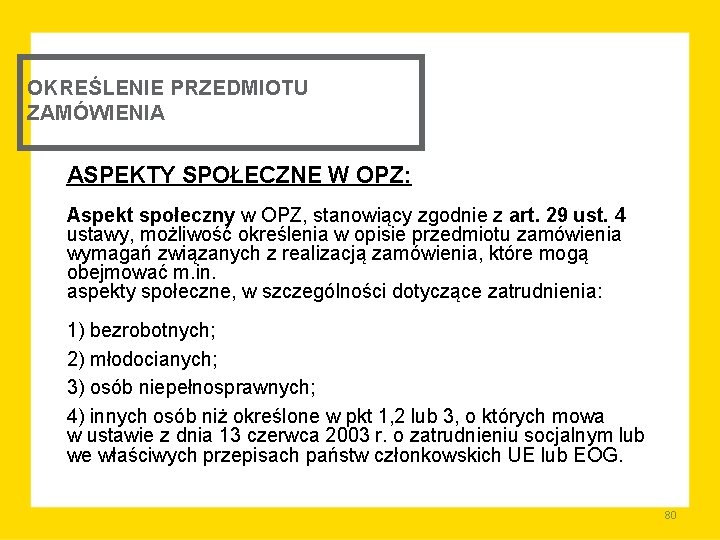 OKREŚLENIE PRZEDMIOTU ZAMÓWIENIA

ASPEKTY SPOŁECZNE W OPZ:

Aspekt społeczny w OPZ, stanowiący zgodnie z art. 29 ust. 4 ustawy, możliwość określenia w opisie przedmiotu zamówienia wymagań związanych z realizacją zamówienia, które mogą obejmować m.in.
aspekty społeczne, w szczególności dotyczące zatrudnienia:

1) bezrobotnych;

2) młodocianych;

3) osób niepełnosprawnych;

4) innych osób niż określone w pkt 1,2 lub 3, o których mowa w ustawie z dnia 13 czerwca 2003 r. o zatrudnieniu socjalnym lub we właściwych przepisach państw członkowskich UE lub EOG.

80